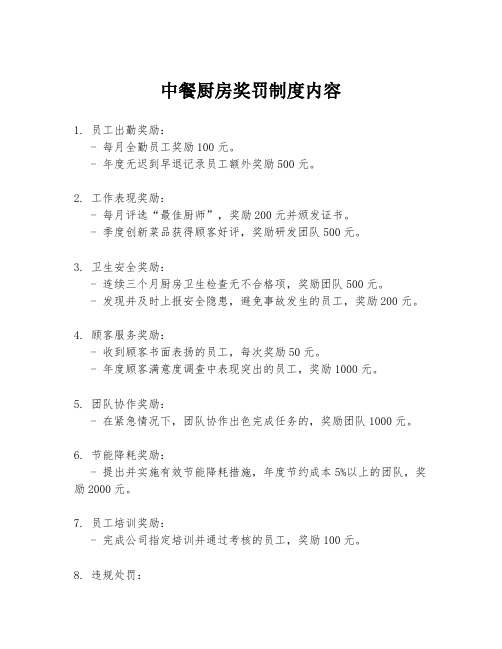 中餐厨房奖罚制度内容

1. 员工出勤奖励：
- 每月全勤员工奖励100元。
- 年度无迟到早退记录员工额外奖励500元。

2. 工作表现奖励：
- 每月评选“最佳厨师”，奖励200元并颁发证书。
- 季度创新菜品获得顾客好评，奖励研发团队500元。

3. 卫生安全奖励：
- 连续三个月厨房卫生检查无不合格项，奖励团队500元。
- 发现并及时上报安全隐患，避免事故发生的员工，奖励200元。

4. 顾客服务奖励：
- 收到顾客书面表扬的员工，每次奖励50元。
- 年度顾客满意度调查中表现突出的员工，奖励1000元。

5. 团队协作奖励：
- 在紧急情况下，团队协作出色完成任务的，奖励团队1000元。

6. 节能降耗奖励：
- 提出并实施有效节能降耗措施，年度节约成本5%以上的团队，奖励2000元。

7. 员工培训奖励：
- 完成公司指定培训并通过考核的员工，奖励100元。

8. 违规处罚：